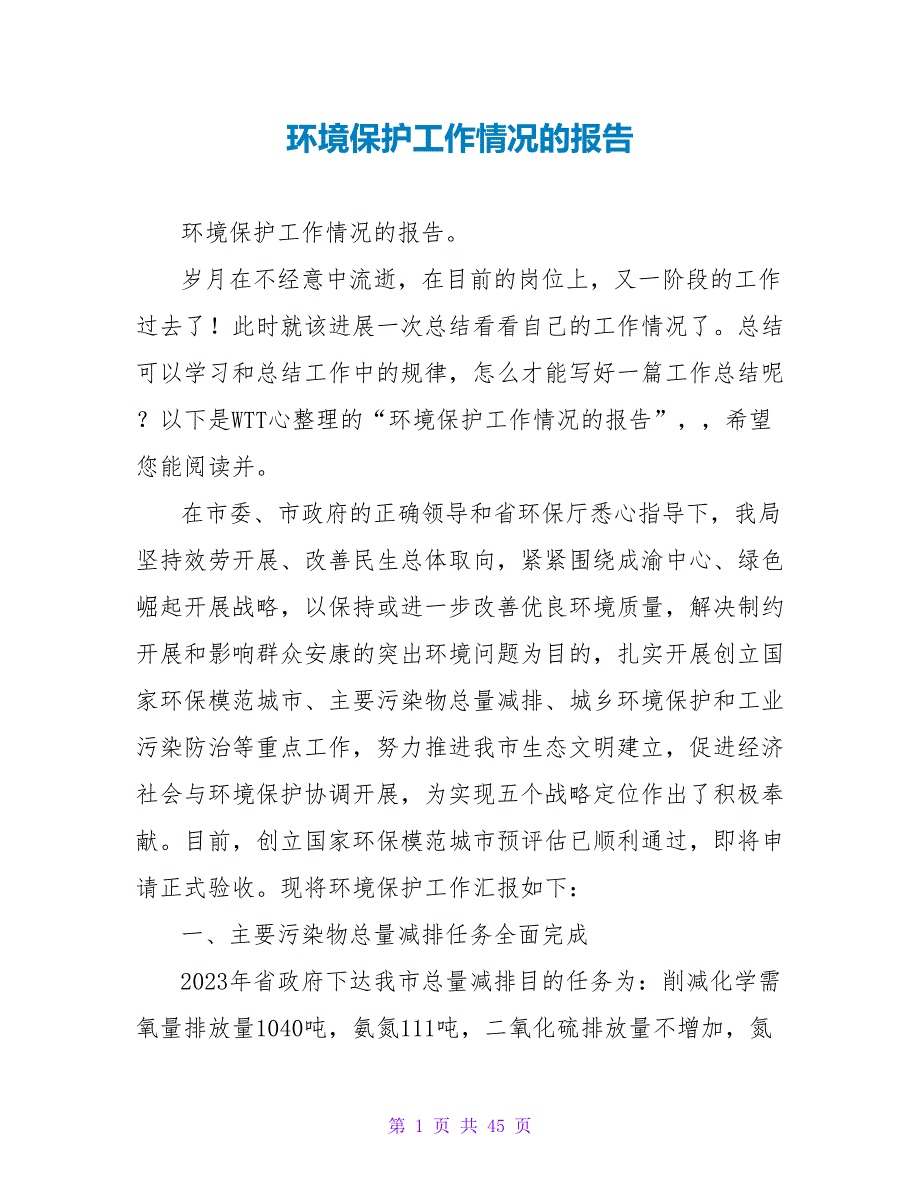 环境保护工作情况的报告

环境保护工作情况的报告。

岁月在不经意中流逝，在目前的岗位上，又一阶段的工作过去了！此时就该进展一次总结看看自己的工作情况了。总结可以学习和总结工作中的规律，怎么才能写好一篇工作总结呢？以下是WTT心整理的“环境保护工作情况的报告”，，希望您能阅读并。

在市委、市政府的正确领导和省环保厅悉心指导下，我局坚持效劳开展、改善民生总体取向，紧紧围绕成渝中心、绿色崛起开展战略，以保持或进一步改善优良环境质量，解决制约开展和影响群众安康的突出环境问题为目的，扎实开展创立国家环保模范城市、主要污染物总量减排、城乡环境保护和工业污染防治等重点工作，努力推进我市生态文明建立，促进经济社会与环境保护协调开展，为实现五个战略定位作出了积极奉献。目前，创立国家环保模范城市预评估已顺利通过，即将申请正式验收。现将环境保护工作汇报如下：

一、主要污染物总量减排任务全面完成

2023年省政府下达我市总量减排目的任务为：削减化学需氧量排放量1040吨，氨氮111吨，二氧化硫排放量不增加，氮

第 1 页 共 45 页